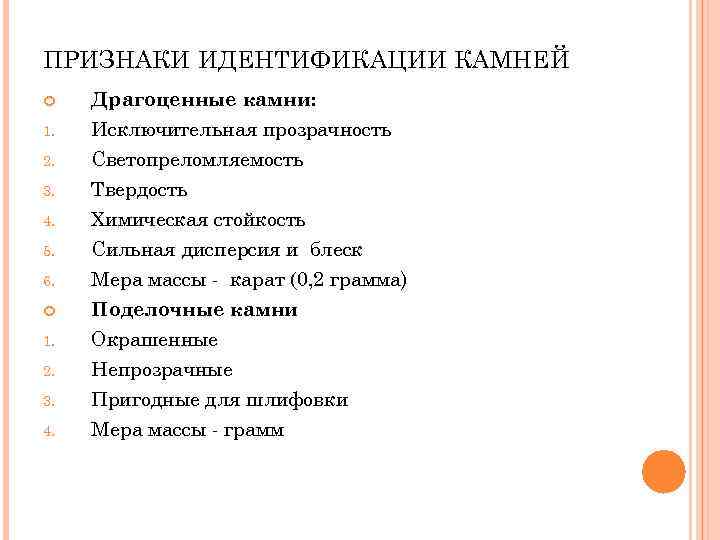 ПРИЗНАКИ ИДЕНТИФИКАЦИИ КАМНЕЙ

Драгоценные камни:
1. Исключительная прозрачность
2. Светопреломляемость
3. Твердость
4. Химическая стойкость
5. Сильная дисперсия и блеск
6. Мера массы - карат (0,2 грамма)

Поделочные камни
1. Окрашенные
2. Непрозрачные
3. Пригодные для шлифовки
4. Мера массы - грамм